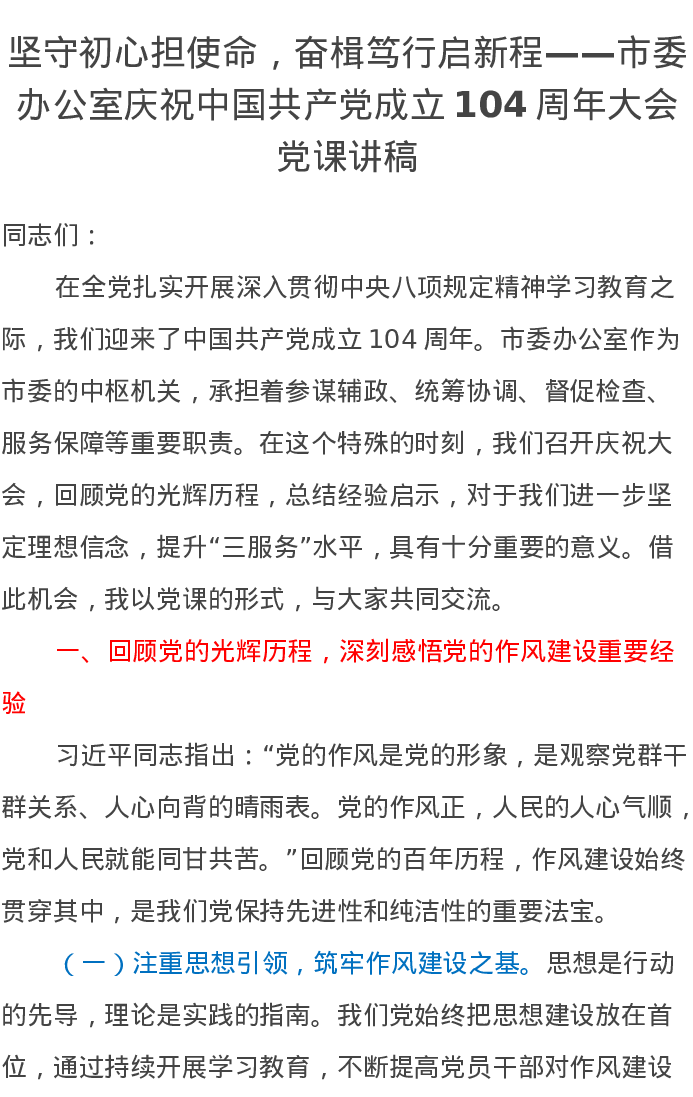 坚守初心担使命，奋楫笃行启新程——市委办公室庆祝中国共产党成立104周年大会党课讲稿

同志们：

在全党扎实开展深入贯彻中央八项规定精神学习教育之际，我们迎来了中国共产党成立104周年。市委办公室作为市委的中枢机关，承担着参谋辅政、统筹协调、督促检查、服务保障等重要职责。在这个特殊的时刻，我们召开庆祝大会，回顾党的光辉历程，总结经验启示，对于我们进一步坚定理想信念，提升“三服务”水平，具有十分重要的意义。借此机会，我以党课的形式，与大家共同交流。

一、回顾党的光辉历程，深刻感悟党的作风建设重要经验

习近平同志指出：“党的作风是党的形象，是观察党群干群关系、人心向背的晴雨表。党的作风正，人民的人心气顺，党和人民就能同甘共苦。”回顾党的百年历程，作风建设始终贯穿其中，是我们党保持先进性和纯洁性的重要法宝。

（一）注重思想引领，筑牢作风建设之基。思想是行动的先导，理论是实践的指南。我们党始终把思想建设放在首位，通过持续开展学习教育，不断提高党员干部对作风建设